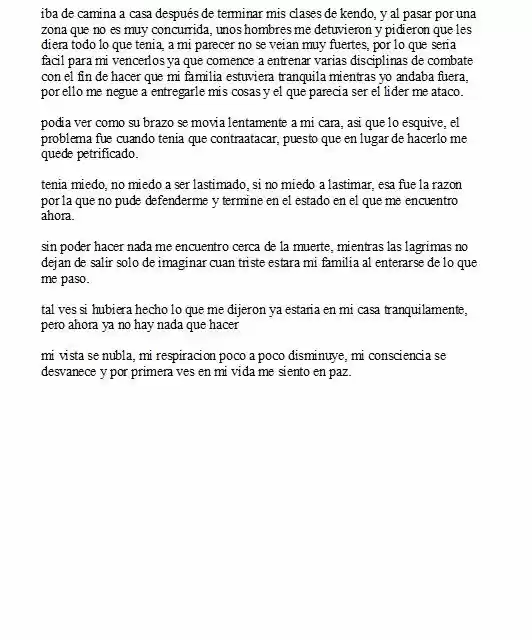 iba de camina a casa después de terminar mis clases de kendo, y al pasar por una zona que no es muy concurrida, unos hombres me detuvieron y pidieron que les diera todo lo que tenia, a mi parecer no se veian muy fuertes, por lo que seria facil para mi vencerlos ya que comence a entrenar varias disciplinas de combate con el fin de hacer que mi familia estuviera tranquila mientras yo andaba fuera, por ello me negue a entregarle mis cosas y el que parecia ser el lider me ataco.

podia ver como su brazo se movia lentamente a mi cara, asi que lo esquive, el problema fue cuando tenia que contraatacar, puesto que en lugar de hacerlo me quede petrificado.

tenia miedo, no miedo a ser lastimado, si no miedo a lastimar, esa fue la razon por la que no pude defenderme y termine en el estado en el que me encuentro ahora.

sin poder hacer nada me encuentro cerca de la muerte, mientras las lagrimas no dejan de salir solo de imaginar cuan triste estara mi familia al enterarse de lo que me paso.

tal ves si hubiera hecho lo que me dijeron ya estaria en mi casa tranquilamente, pero ahora ya no hay nada que hacer

mi vista se nubla, mi respiracion poco a poco disminuye, mi consciencia se desvanece y por primera ves en mi vida me siento en paz.